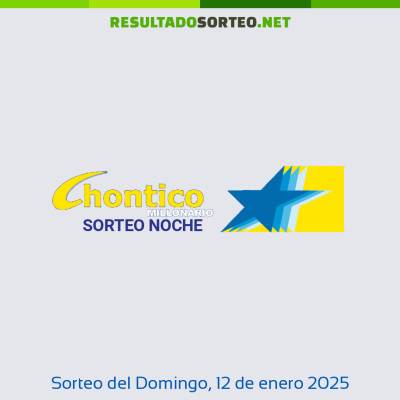 RESULTADOSORTEO.NET

Chontico
MILLONARIO
SORTEO NOCHE

Sorteo del Domingo, 12 de enero 2025